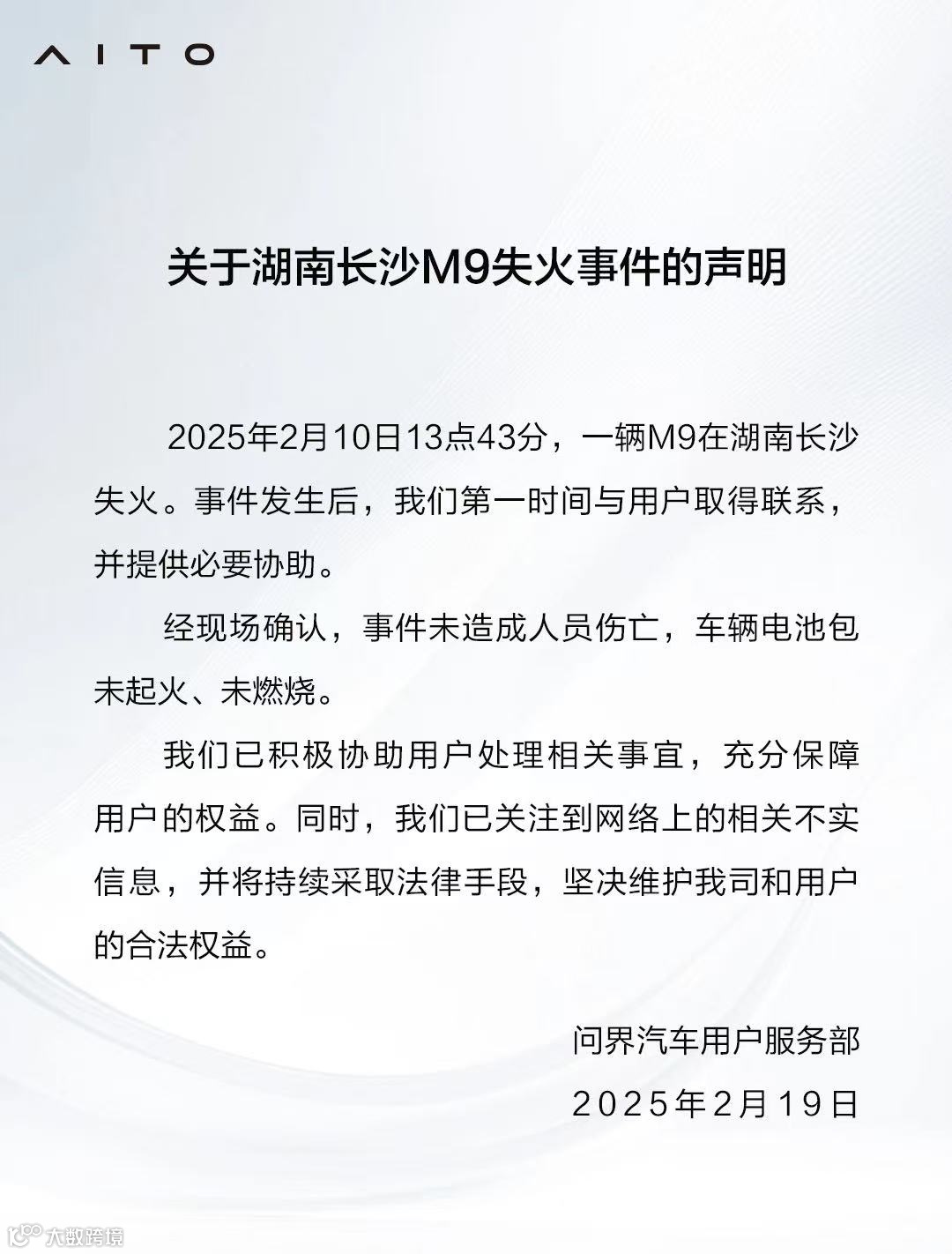 AITO

关于湖南长沙M9失火事件的声明

2025年2月10日13点43分，一辆M9在湖南长沙失火。事件发生后，我们第一时间与用户取得联系，并提供必要协助。

经现场确认，事件未造成人员伤亡，车辆电池包未起火、未燃烧。

我们已积极协助用户处理相关事宜，充分保障用户的权益。同时，我们已关注到网络上的相关不实信息，并将持续采取法律手段，坚决维护我司和用户的合法权益。

问界汽车用户服务部
2025年2月19日

大数跨境